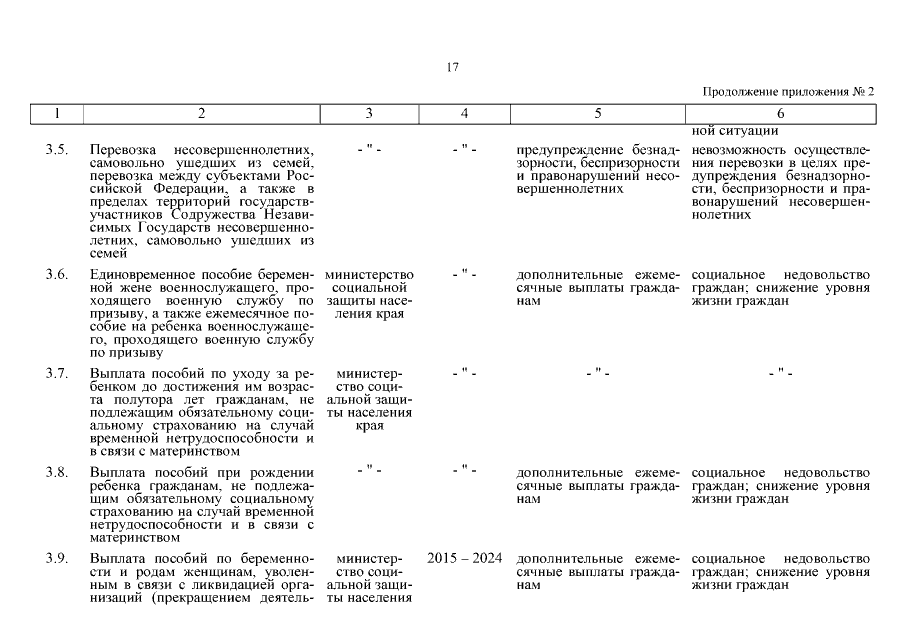 17

Продолжение приложения № 2

| 1 | 2 | 3 | 4 | 5 | 6 |
|---|---|---|---|---|---|
| | | | | | ной ситуации |
| 3.5. | Перевозка несовершеннолетних, самовольно ушедших из семей, перевозка между субъектами Российской Федерации, а также в пределах территорий государств-участников Содружества Независимых Государств несовершеннолетних, самовольно ушедших из семей | - " - | - " - | предупреждение безнадзорности, беспризорности и правонарушений несовершеннолетних | невозможность осуществления перевозки в целях предупреждения безнадзорности, беспризорности и правонарушений несовершеннолетних |
| 3.6. | Единовременное пособие беременной жене военнослужащего, проходящего военную службу по призыву, а также ежемесячное пособие на ребенка военнослужащего, проходящего военную службу по призыву | министерство социальной защиты населения края | - " - | дополнительные ежемесячные выплаты гражданам | социальное недовольство граждан; снижение уровня жизни граждан |
| 3.7. | Выплата пособий по уходу за ребенком до достижения им возраста полутора лет гражданам, не подлежащим обязательному социальному страхованию на случай временной нетрудоспособности и в связи с материнством | министерство социальной защиты населения края | - " - | - " - | - " - |
| 3.8. | Выплата пособий при рождении ребенка гражданам, не подлежащим обязательному социальному страхованию на случай временной нетрудоспособности и в связи с материнством | - " - | - " - | дополнительные ежемесячные выплаты гражданам | социальное недовольство граждан; снижение уровня жизни граждан |
| 3.9. | Выплата пособий по беременности и родам женщинам, уволенным в связи с ликвидацией организаций (прекращением деятель- | министерство социальной защиты населения | 2015 – 2024 | дополнительные ежемесячные выплаты гражданам | социальное недовольство граждан; снижение уровня жизни граждан |